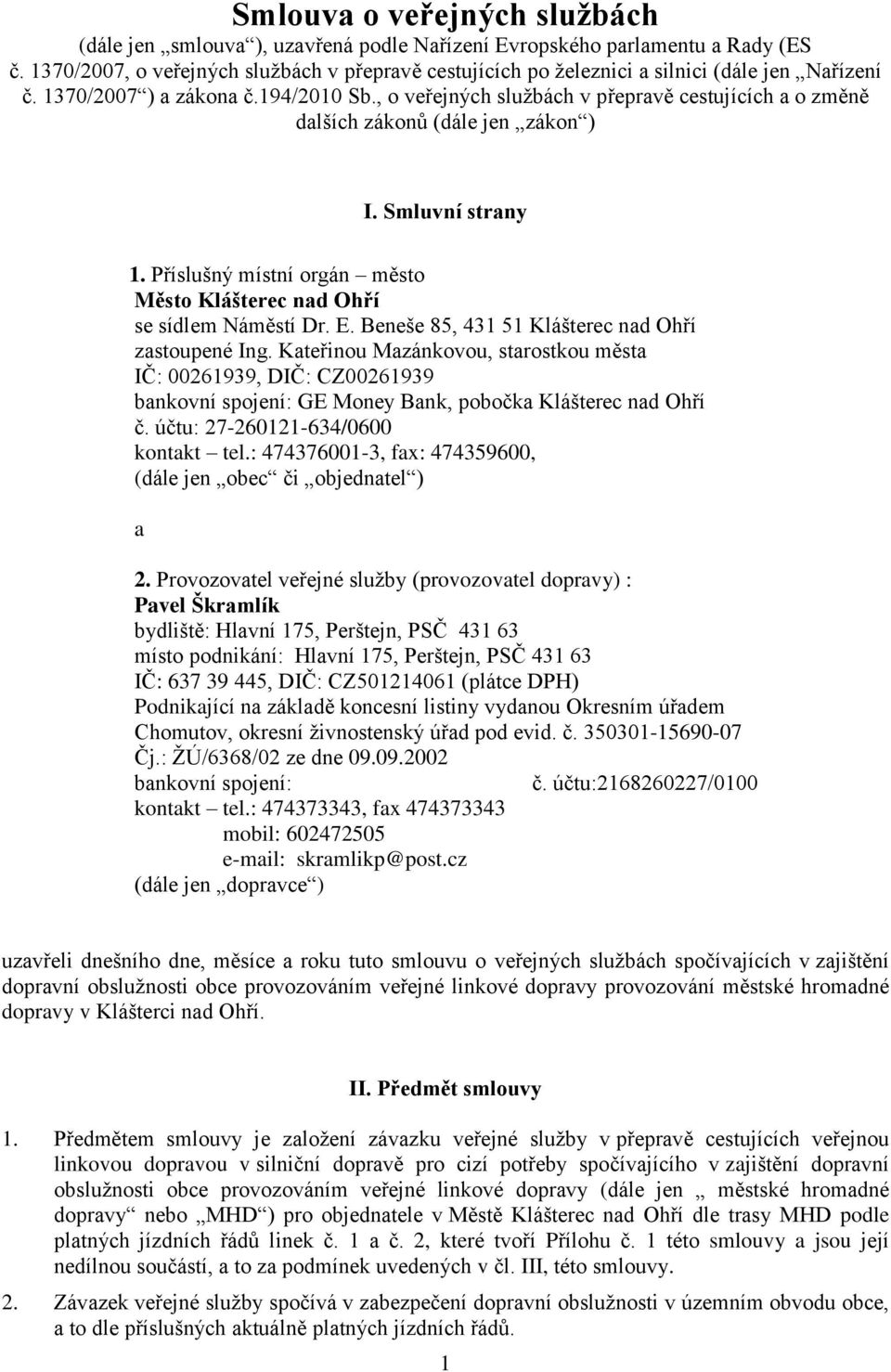 Smlouva o veřejných službách
(dále jen „smlouva“), uzavřená podle Nařízení Evropského parlamentu a Rady (ES č. 1370/2007, o veřejných službách v přepravě cestujících po železnici a silnici (dále jen „Nařízení č. 1370/2007“) a zákona č.194/2010 Sb., o veřejných službách v přepravě cestujících a o změně dalších zákonů (dále jen „zákon“)

I. Smluvní strany

1. Příslušný místní orgán – město
Město Klášterec nad Ohří
se sídlem Náměstí Dr. E. Beneše 85, 431 51 Klášterec nad Ohří
zastoupené Ing. Kateřinou Mazánkovou, starostkou města
IČ: 00261939, DIČ: CZ00261939
bankovní spojení: GE Money Bank, pobočka Klášterec nad Ohří
č. účtu: 27-260121-634/0600
kontakt – tel.: 474376001-3, fax: 474359600,
(dále jen „obec“ či „objednatel“)

a

2. Provozovatel veřejné služby (provozovatel dopravy) :
Pavel Škramlík
bydliště: Hlavní 175, Perštejn, PSČ 431 63
místo podnikání: Hlavní 175, Perštejn, PSČ 431 63
IČ: 637 39 445, DIČ: CZ501214061 (plátce DPH)
Podnikající na základě koncesní listiny vydanou Okresním úřadem Chomutov, okresní živnostenský úřad pod evid. č. 350301-15690-07 Čj.: ŽÚ/6368/02 ze dne 09.09.2002
bankovní spojení: č. účtu:2168260227/0100
kontakt – tel.: 474373343, fax 474373343
mobil: 602472505
e-mail: skramlikp@post.cz
(dále jen „dopravce“)

uzavřeli dnešního dne, měsíce a roku tuto smlouvu o veřejných službách spočívajících v zajištění dopravní obslužnosti obce provozováním veřejné linkové dopravy provozování městské hromadné dopravy v Klášterci nad Ohří.

II. Předmět smlouvy

1. Předmětem smlouvy je založení závazku veřejné služby v přepravě cestujících veřejnou linkovou dopravou v silniční dopravě pro cizí potřeby spočívajícího v zajištění dopravní obslužnosti obce provozováním veřejné linkové dopravy (dále jen „ městské hromadné dopravy“ nebo „MHD“) pro objednatele v Městě Klášterec nad Ohří dle trasy MHD podle platných jízdních řádů linek č. 1 a č. 2, které tvoří Přílohu č. 1 této smlouvy a jsou její nedílnou součástí, a to za podmínek uvedených v čl. III, této smlouvy.

2. Závazek veřejné služby spočívá v zabezpečení dopravní obslužnosti v územním obvodu obce, a to dle příslušných aktuálně platných jízdních řádů.

1